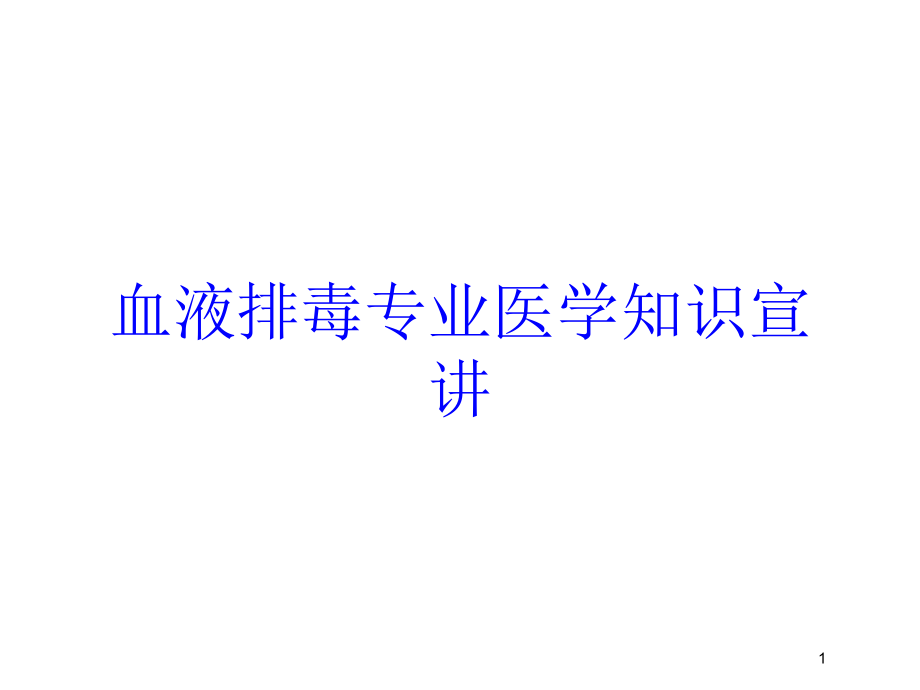 血液排毒专业医学知识宣讲

1